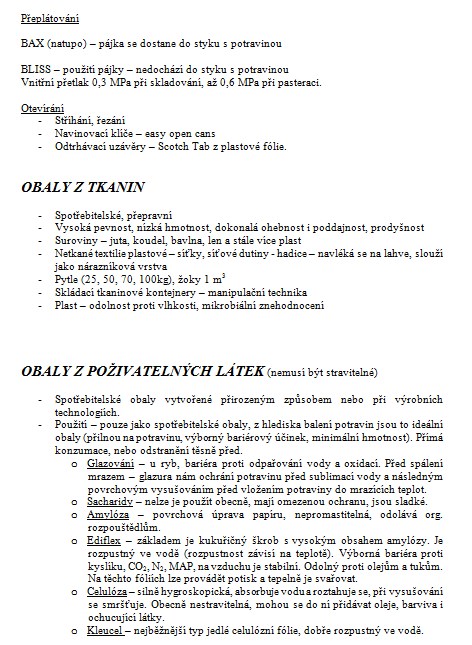 Přeplátování

BAX (natupo) – pájka se dostane do styku s potravinou

BLISS – použití pájky – nedochází do styku s potravinou
Vnitřní přetlak 0,3 MPa při skladování, až 0,6 MPa při pasteraci.

Otevírání
- Stříhání, řezání
- Navinovací klíče – easy open cans
- Odtrhávací uzávěry – Scotch Tab z plastové fólie.

OBALY Z TKANIN

- Spotřebitelské, přepravní
- Vysoká pevnost, nízká hmotnost, dokonalá ohebnost i poddajnost, prodyšnost
- Suroviny – juta, koudel, bavlna, len a stále více plast
- Netkané textilie plastové – síťky, síťové dutiny - hadice – navléká se na lahve, slouží jako nárazníková vrstva
- Pytle (25, 50, 70, 100kg), žoky 1 $m^3$
- Skládací tkaninové kontejnery – manipulační technika
- Plast – odolnost proti vlhkosti, mikrobiální znehodnocení

OBALY Z POŽIVATELNÝCH LÁTEK (nemusí být stravitelné)

- Spotřebitelské obaly vytvořené přirozeným způsobem nebo při výrobních technologiích.
- Použití – pouze jako spotřebitelské obaly, z hlediska balení potravin jsou to ideální obaly (přilnou na potravinu, výborný bariérový účinek, minimální hmotnost). Přímá konzumace, nebo odstranění těsně před.
  o Glazování – u ryb, bariéra proti odpařování vody a oxidaci. Před spálení mrazem – glazura nám ochrání potravinu před sublimací vody a následným povrchovým vysušováním před vložením potraviny do mrazících teplot.
  o Sacharidy – nelze je použít obecně, mají omezenou ochranu, jsou sladké.
  o Amylóza – povrchová úprava papíru, nepromastitelná, odolává org. rozpouštědlům.
  o Ediflex – základem je kukuřičný škrob s vysokým obsahem amylózy. Je rozpustný ve vodě (rozpustnost závisí na teplotě). Výborná bariéra proti kyslíku, $CO_2$, $N_2$, MAP, na vzduchu je stabilní. Odolný proti olejům a tukům. Na těchto fóliích lze provádět potisk a tepelně je svařovat.
  o Celulóza – silně hygroskopická, absorbuje vodu a roztahuje se, při vysušování se smršťuje. Obecně nestravitelná, mohou se do ní přidávat oleje, barviva i ochucující látky.
  o Kleucel – nejběžnější typ jedlé celulózní fólie, dobře rozpustný ve vodě.